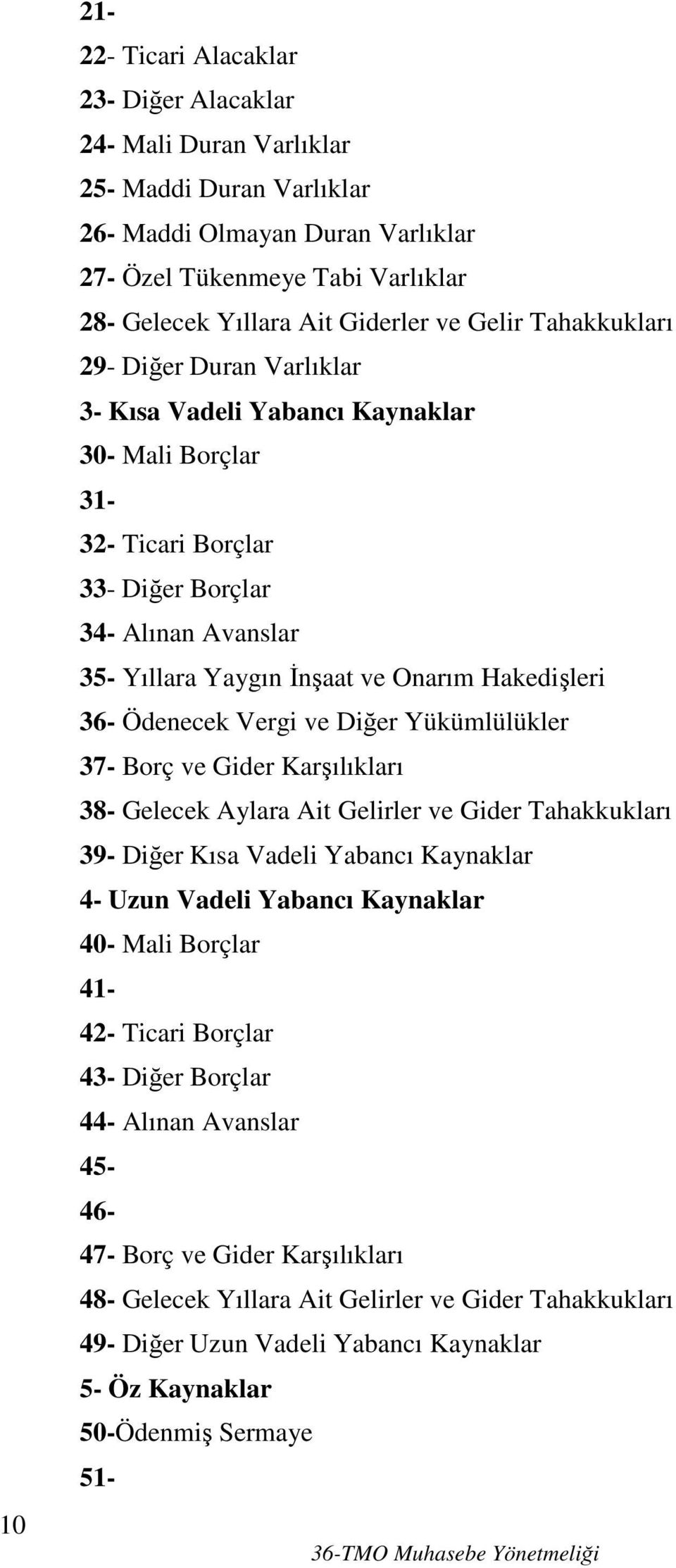 21-
22- Ticari Alacaklar
23- Diğer Alacaklar
24- Mali Duran Varlıklar
25- Maddi Duran Varlıklar
26- Maddi Olmayan Duran Varlıklar
27- Özel Tükenmeye Tabi Varlıklar
28- Gelecek Yıllara Ait Giderler ve Gelir Tahakkukları
29- Diğer Duran Varlıklar
3- Kısa Vadeli Yabancı Kaynaklar
30- Mali Borçlar
31-
32- Ticari Borçlar
33- Diğer Borçlar
34- Alınan Avanslar
35- Yıllara Yaygın İnşaat ve Onarım Hakedişleri
36- Ödenecek Vergi ve Diğer Yükümlülükler
37- Borç ve Gider Karşılıkları
38- Gelecek Aylara Ait Gelirler ve Gider Tahakkukları
39- Diğer Kısa Vadeli Yabancı Kaynaklar
4- Uzun Vadeli Yabancı Kaynaklar
40- Mali Borçlar
41-
42- Ticari Borçlar
43- Diğer Borçlar
44- Alınan Avanslar
45-
46-
47- Borç ve Gider Karşılıkları
48- Gelecek Yıllara Ait Gelirler ve Gider Tahakkukları
49- Diğer Uzun Vadeli Yabancı Kaynaklar
5- Öz Kaynaklar
50-Ödenmiş Sermaye
51-

10

36-TMO Muhasebe Yönetmeliği